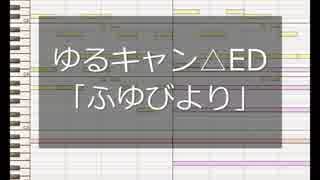 ゆるキャン△ED
「ふゆびより」